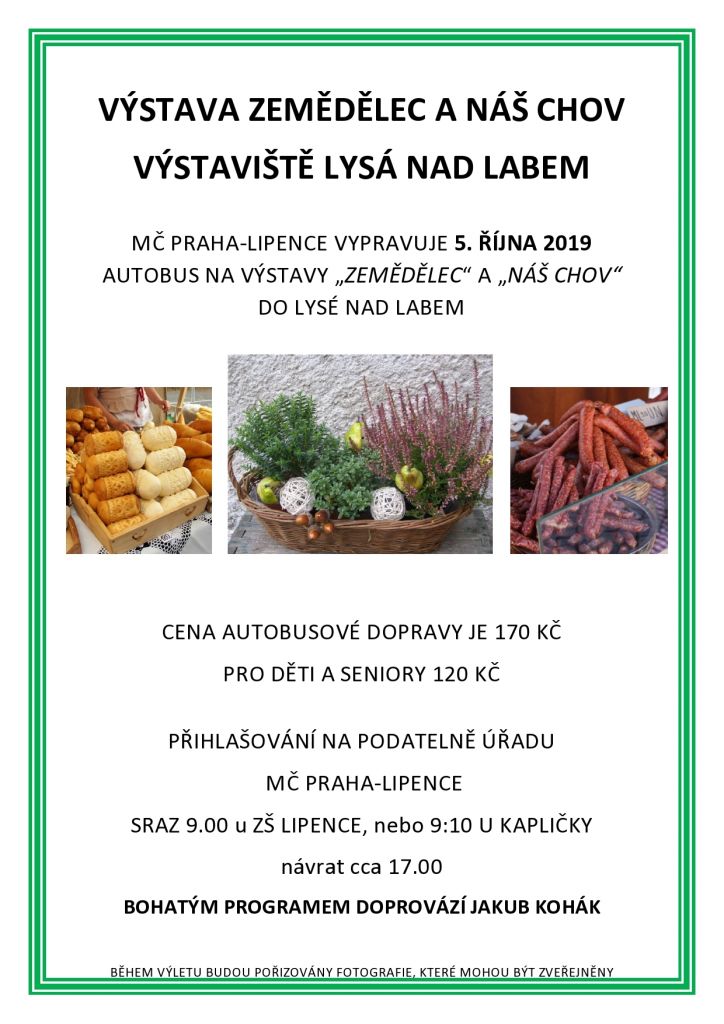 VÝSTAVA ZEMĚDĚLEC A NÁŠ CHOV

VÝSTAVIŠTĚ LYSÁ NAD LABEM

MČ PRAHA-LIPENCE VYPRAVUJE 5. ŘÍJNA 2019 AUTOBUS NA VÝSTAVY „ZEMĚDĚLEC“ A „NÁŠ CHOV“ DO LYSÉ NAD LABEM

CENA AUTOBUSOVÉ DOPRAVY JE 170 KČ

PRO DĚTI A SENIORY 120 KČ

PŘIHLAŠOVÁNÍ NA PODATELNĚ ÚŘADU

MČ PRAHA-LIPENCE

SRAZ 9.00 u ZŠ LIPENCE, nebo 9:10 U KAPLIČKY

návrat cca 17.00

BOHATÝM PROGRAMEM DOPROVÁZÍ JAKUB KOHÁK

BĚHEM VÝLETU BUDOU POŘIZOVÁNY FOTOGRAFIE, KTERÉ MOHOU BÝT ZVEŘEJNĚNY